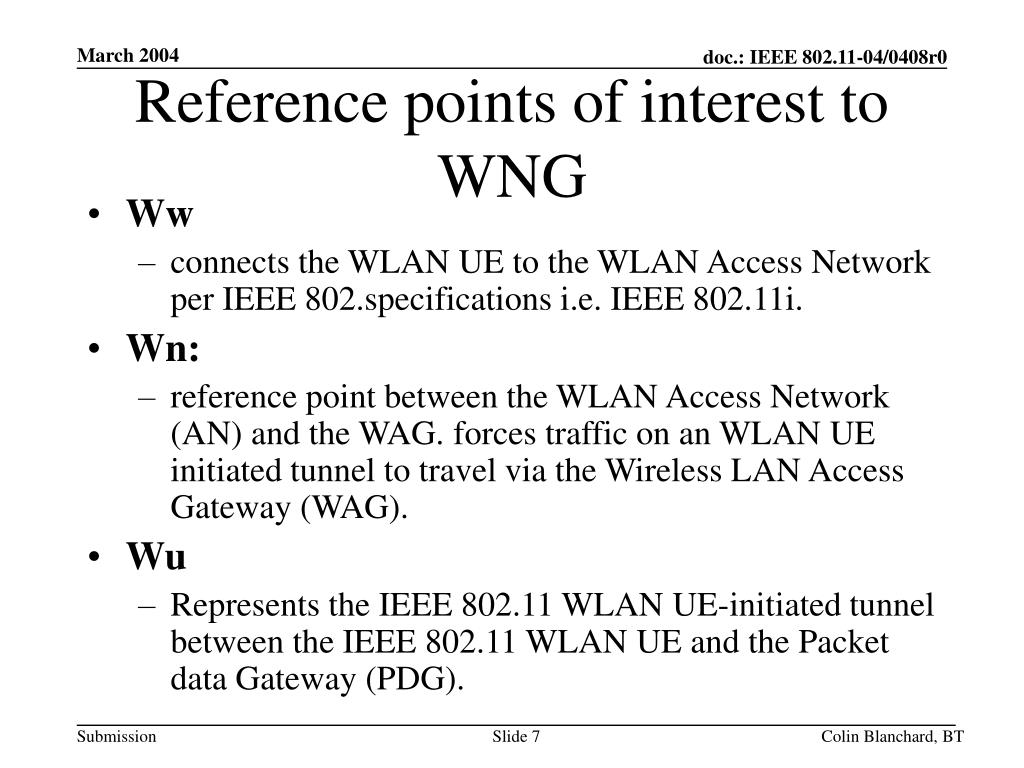 March 2004

doc.: IEEE 802.11-04/0408r0

Reference points of interest to WNG

• Ww
- connects the WLAN UE to the WLAN Access Network per IEEE 802.specifications i.e. IEEE 802.11i.
• Wn:
- reference point between the WLAN Access Network (AN) and the WAG. forces traffic on an WLAN UE initiated tunnel to travel via the Wireless LAN Access Gateway (WAG).
• Wu
- Represents the IEEE 802.11 WLAN UE-initiated tunnel between the IEEE 802.11 WLAN UE and the Packet data Gateway (PDG).

Submission

Slide 7

Colin Blanchard, BT